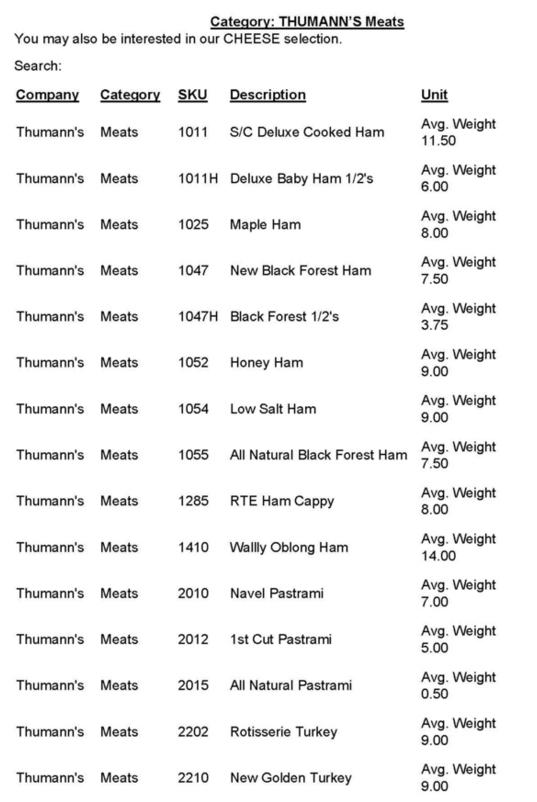 Category: THUMANN'S Meats

You may also be interested in our CHEESE selection.

Search:

| Company | Category | SKU | Description | Unit |
|---|---|---|---|---|
| Thumann's | Meats | 1011 | S/C Deluxe Cooked Ham | Avg. Weight 11.50 |
| Thumann's | Meats | 1011H | Deluxe Baby Ham 1/2's | Avg. Weight 6.00 |
| Thumann's | Meats | 1025 | Maple Ham | Avg. Weight 8.00 |
| Thumann's | Meats | 1047 | New Black Forest Ham | Avg. Weight 7.50 |
| Thumann's | Meats | 1047H | Black Forest 1/2's | Avg. Weight 3.75 |
| Thumann's | Meats | 1052 | Honey Ham | Avg. Weight 9.00 |
| Thumann's | Meats | 1054 | Low Salt Ham | Avg. Weight 9.00 |
| Thumann's | Meats | 1055 | All Natural Black Forest Ham | Avg. Weight 7.50 |
| Thumann's | Meats | 1285 | RTE Ham Cappy | Avg. Weight 8.00 |
| Thumann's | Meats | 1410 | Wallly Oblong Ham | Avg. Weight 14.00 |
| Thumann's | Meats | 2010 | Navel Pastrami | Avg. Weight 7.00 |
| Thumann's | Meats | 2012 | 1st Cut Pastrami | Avg. Weight 5.00 |
| Thumann's | Meats | 2015 | All Natural Pastrami | Avg. Weight 0.50 |
| Thumann's | Meats | 2202 | Rotisserie Turkey | Avg. Weight 9.00 |
| Thumann's | Meats | 2210 | New Golden Turkey | Avg. Weight 9.00 |